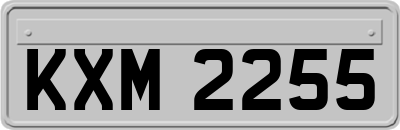 KXM 2255